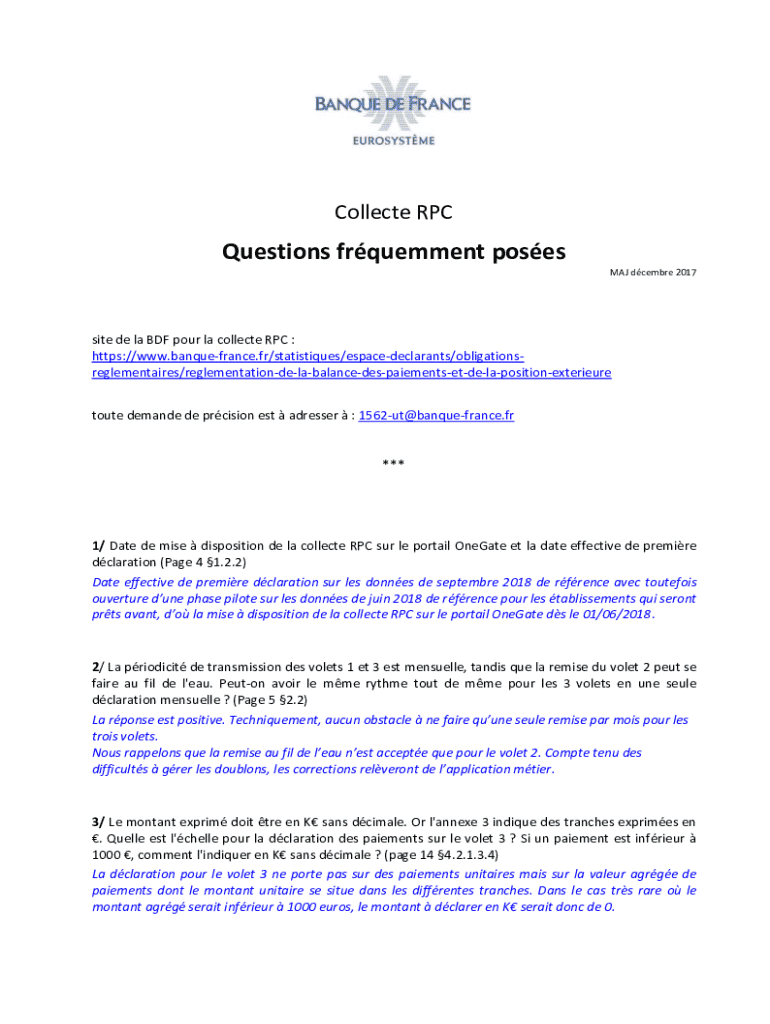 BANQUE DE FRANCE
EUROSYSTÈME

Collecte RPC

Questions fréquemment posées

MAJ décembre 2017

site de la BDF pour la collecte RPC :
https://www.banque-france.fr/statistiques/espace-declarants/obligations-reglementaires/reglementation-de-la-balance-des-paiements-et-de-la-position-exterieure

toute demande de précision est à adresser à : 1562-ut@banque-france.fr

***

1/ Date de mise à disposition de la collecte RPC sur le portail OneGate et la date effective de première déclaration (Page 4 §1.2.2)
Date effective de première déclaration sur les données de septembre 2018 de référence avec toutefois ouverture d'une phase pilote sur les données de juin 2018 de référence pour les établissements qui seront prêts avant, d'où la mise à disposition de la collecte RPC sur le portail OneGate dès le 01/06/2018.

2/ La périodicité de transmission des volets 1 et 3 est mensuelle, tandis que la remise du volet 2 peut se faire au fil de l'eau. Peut-on avoir le même rythme tout de même pour les 3 volets en une seule déclaration mensuelle ? (Page 5 §2.2)
La réponse est positive. Techniquement, aucun obstacle à ne faire qu'une seule remise par mois pour les trois volets.
Nous rappelons que la remise au fil de l'eau n'est acceptée que pour le volet 2. Compte tenu des difficultés à gérer les doublons, les corrections relèveront de l'application métier.

3/ Le montant exprimé doit être en K€ sans décimale. Or l'annexe 3 indique des tranches exprimées en €. Quelle est l'échelle pour la déclaration des paiements sur le volet 3 ? Si un paiement est inférieur à 1000 €, comment l'indiquer en K€ sans décimale ? (page 14 §4.2.1.3.4)
La déclaration pour le volet 3 ne porte pas sur des paiements unitaires mais sur la valeur agrégée de paiements dont le montant unitaire se situe dans les différentes tranches. Dans le cas très rare où le montant agrégé serait inférieur à 1000 euros, le montant à déclarer en K€ serait donc de 0.